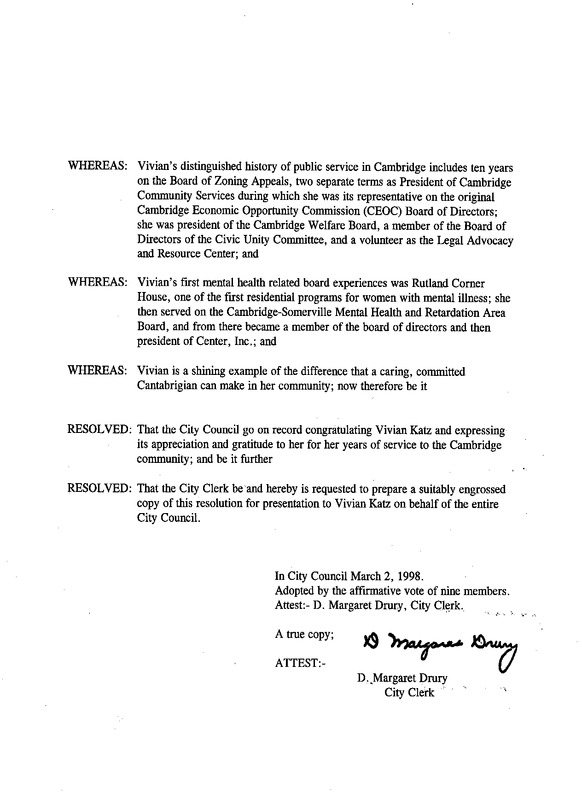 WHEREAS: Vivian's distinguished history of public service in Cambridge includes ten years on the Board of Zoning Appeals, two separate terms as President of Cambridge Community Services during which she was its representative on the original Cambridge Economic Opportunity Commission (CEOC) Board of Directors; she was president of the Cambridge Welfare Board, a member of the Board of Directors of the Civic Unity Committee, and a volunteer as the Legal Advocacy and Resource Center; and

WHEREAS: Vivian's first mental health related board experiences was Rutland Corner House, one of the first residential programs for women with mental illness; she then served on the Cambridge-Somerville Mental Health and Retardation Area Board, and from there became a member of the board of directors and then president of Center, Inc.; and

WHEREAS: Vivian is a shining example of the difference that a caring, committed Cantabrigian can make in her community; now therefore be it

RESOLVED: That the City Council go on record congratulating Vivian Katz and expressing its appreciation and gratitude to her for her years of service to the Cambridge community; and be it further

RESOLVED: That the City Clerk be and hereby is requested to prepare a suitably engrossed copy of this resolution for presentation to Vivian Katz on behalf of the entire City Council.

In City Council March 2, 1998.
Adopted by the affirmative vote of nine members.
Attest:- D. Margaret Drury, City Clerk.

A true copy;

ATTEST:-

D Margaret Drury

D. Margaret Drury
City Clerk